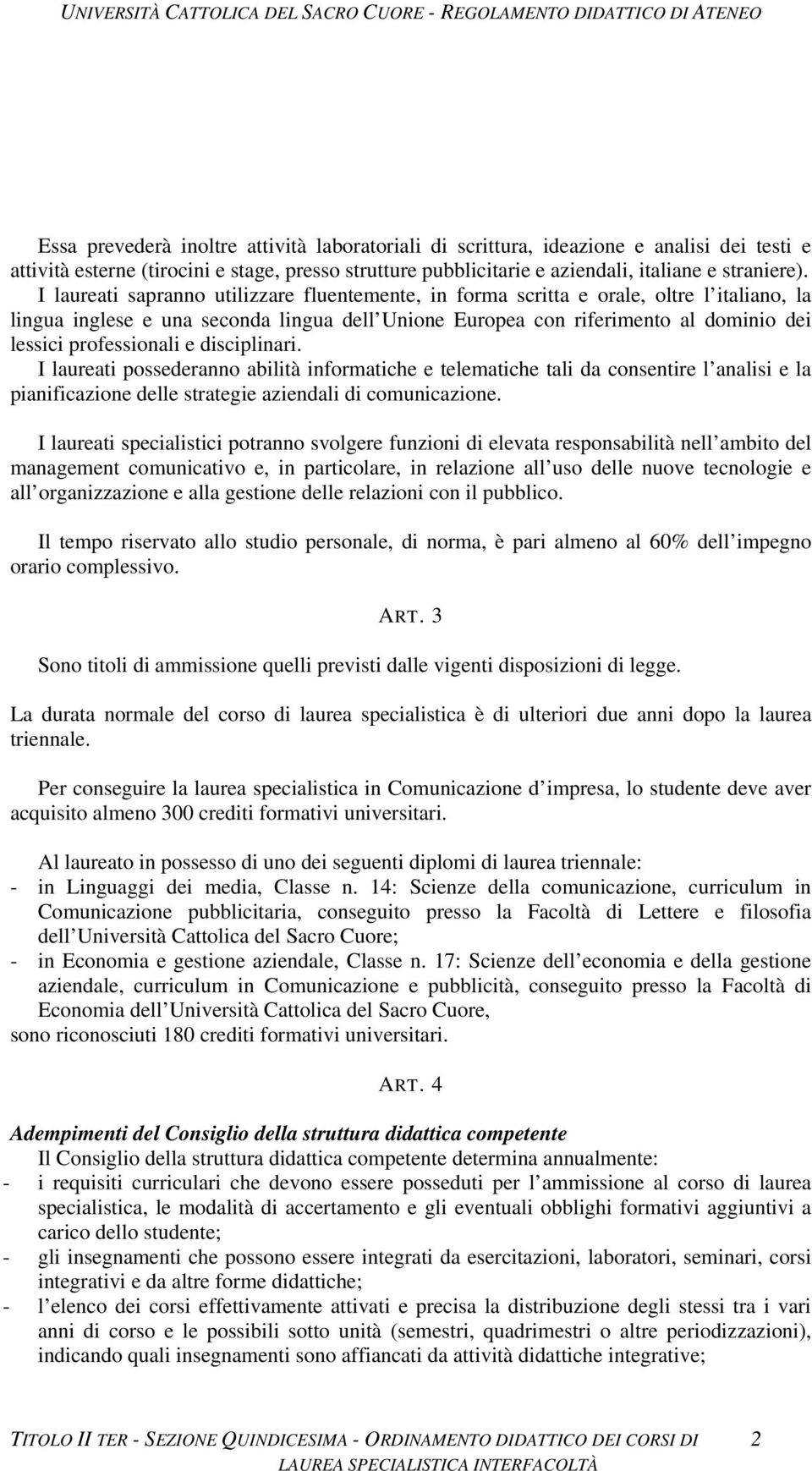 UNIVERSITÀ CATTOLICA DEL SACRO CUORE - REGOLAMENTO DIDATTICO DI ATENEO

Essa prevederà inoltre attività laboratoriali di scrittura, ideazione e analisi dei testi e attività esterne (tirocini e stage, presso strutture pubblicitarie e aziendali, italiane e straniere).
I laureati sapranno utilizzare fluentemente, in forma scritta e orale, oltre l italiano, la lingua inglese e una seconda lingua dell Unione Europea con riferimento al dominio dei lessici professionali e disciplinari.
I laureati possederanno abilità informatiche e telematiche tali da consentire l analisi e la pianificazione delle strategie aziendali di comunicazione.

I laureati specialistici potranno svolgere funzioni di elevata responsabilità nell ambito del management comunicativo e, in particolare, in relazione all uso delle nuove tecnologie e all organizzazione e alla gestione delle relazioni con il pubblico.

Il tempo riservato allo studio personale, di norma, è pari almeno al 60% dell impegno orario complessivo.

ART. 3

Sono titoli di ammissione quelli previsti dalle vigenti disposizioni di legge.

La durata normale del corso di laurea specialistica è di ulteriori due anni dopo la laurea triennale.

Per conseguire la laurea specialistica in Comunicazione d impresa, lo studente deve aver acquisito almeno 300 crediti formativi universitari.

Al laureato in possesso di uno dei seguenti diplomi di laurea triennale:
- in Linguaggi dei media, Classe n. 14: Scienze della comunicazione, curriculum in Comunicazione pubblicitaria, conseguito presso la Facoltà di Lettere e filosofia dell Università Cattolica del Sacro Cuore;
- in Economia e gestione aziendale, Classe n. 17: Scienze dell economia e della gestione aziendale, curriculum in Comunicazione e pubblicità, conseguito presso la Facoltà di Economia dell Università Cattolica del Sacro Cuore,
sono riconosciuti 180 crediti formativi universitari.

ART. 4

Adempimenti del Consiglio della struttura didattica competente
Il Consiglio della struttura didattica competente determina annualmente:
- i requisiti curriculari che devono essere posseduti per l ammissione al corso di laurea specialistica, le modalità di accertamento e gli eventuali obblighi formativi aggiuntivi a carico dello studente;
- gli insegnamenti che possono essere integrati da esercitazioni, laboratori, seminari, corsi integrativi e da altre forme didattiche;
- l elenco dei corsi effettivamente attivati e precisa la distribuzione degli stessi tra i vari anni di corso e le possibili sotto unità (semestri, quadrimestri o altre periodizzazioni), indicando quali insegnamenti sono affiancati da attività didattiche integrative;

TITOLO II TER - SEZIONE QUINDICESIMA - ORDINAMENTO DIDATTICO DEI CORSI DI LAUREA SPECIALISTICA INTERFACOLTÀ 2